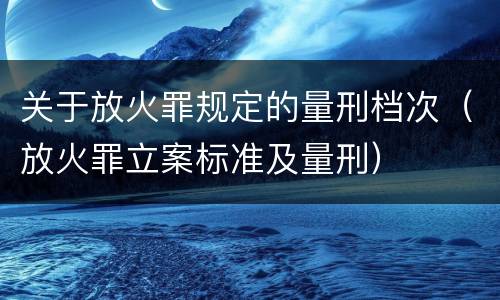 关于放火罪规定的量刑档次（放火罪立案标准及量刑）